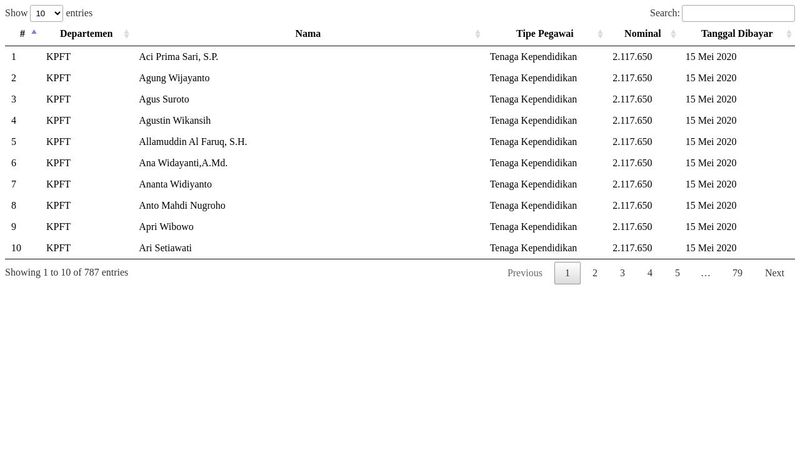 Show 10 entries

Search:

| # | Departemen | Nama | Tipe Pegawai | Nominal | Tanggal Dibayar |
|---|---|---|---|---|---|
| 1 | KPFT | Aci Prima Sari, S.P. | Tenaga Kependidikan | 2.117.650 | 15 Mei 2020 |
| 2 | KPFT | Agung Wijayanto | Tenaga Kependidikan | 2.117.650 | 15 Mei 2020 |
| 3 | KPFT | Agus Suroto | Tenaga Kependidikan | 2.117.650 | 15 Mei 2020 |
| 4 | KPFT | Agustin Wikansih | Tenaga Kependidikan | 2.117.650 | 15 Mei 2020 |
| 5 | KPFT | Allamuddin Al Faruq, S.H. | Tenaga Kependidikan | 2.117.650 | 15 Mei 2020 |
| 6 | KPFT | Ana Widayanti,A.Md. | Tenaga Kependidikan | 2.117.650 | 15 Mei 2020 |
| 7 | KPFT | Ananta Widiyanto | Tenaga Kependidikan | 2.117.650 | 15 Mei 2020 |
| 8 | KPFT | Anto Mahdi Nugroho | Tenaga Kependidikan | 2.117.650 | 15 Mei 2020 |
| 9 | KPFT | Apri Wibowo | Tenaga Kependidikan | 2.117.650 | 15 Mei 2020 |
| 10 | KPFT | Ari Setiawati | Tenaga Kependidikan | 2.117.650 | 15 Mei 2020 |

Showing 1 to 10 of 787 entries

Previous 1 2 3 4 5 … 79 Next